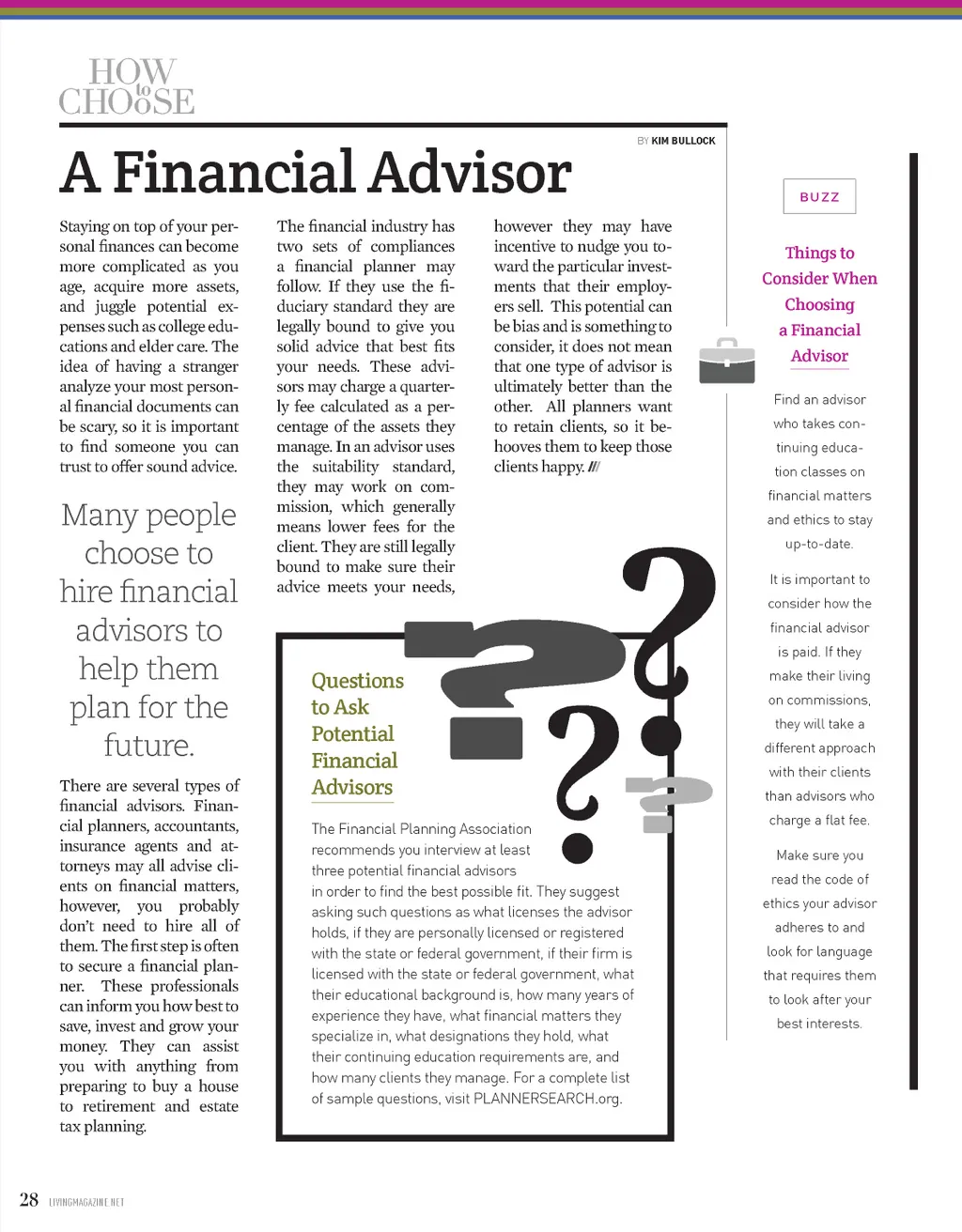 HOW to CHOOSE

BY KIM BULLOCK

A Financial Advisor

Staying on top of your personal finances can become more complicated as you age, acquire more assets, and juggle potential expenses such as college educations and elder care. The idea of having a stranger analyze your most personal financial documents can be scary, so it is important to find someone you can trust to offer sound advice.

Many people choose to hire financial advisors to help them plan for the future.

There are several types of financial advisors. Financial planners, accountants, insurance agents and attorneys may all advise clients on financial matters, however, you probably don't need to hire all of them. The first step is often to secure a financial planner. These professionals can inform you how best to save, invest and grow your money. They can assist you with anything from preparing to buy a house to retirement and estate tax planning.

The financial industry has two sets of compliances a financial planner may follow. If they use the fiduciary standard they are legally bound to give you solid advice that best fits your needs. These advisors may charge a quarterly fee calculated as a percentage of the assets they manage. In an advisor uses the suitability standard, they may work on commission, which generally means lower fees for the client. They are still legally bound to make sure their advice meets your needs,

however they may have incentive to nudge you toward the particular investments that their employers sell. This potential can be bias and is something to consider, it does not mean that one type of advisor is ultimately better than the other. All planners want to retain clients, so it behooves them to keep those clients happy. ///

Questions to Ask Potential Financial Advisors

The Financial Planning Association recommends you interview at least three potential financial advisors in order to find the best possible fit. They suggest asking such questions as what licenses the advisor holds, if they are personally licensed or registered with the state or federal government, if their firm is licensed with the state or federal government, what their educational background is, how many years of experience they have, what financial matters they specialize in, what designations they hold, what their continuing education requirements are, and how many clients they manage. For a complete list of sample questions, visit PLANNERSEARCH.org.

BUZZ

Things to Consider When Choosing a Financial Advisor

Find an advisor who takes continuing education classes on financial matters and ethics to stay up-to-date.

It is important to consider how the financial advisor is paid. If they make their living on commissions, they will take a different approach with their clients than advisors who charge a flat fee.

Make sure you read the code of ethics your advisor adheres to and look for language that requires them to look after your best interests.

28 LIVINGMAGAZINE.NET